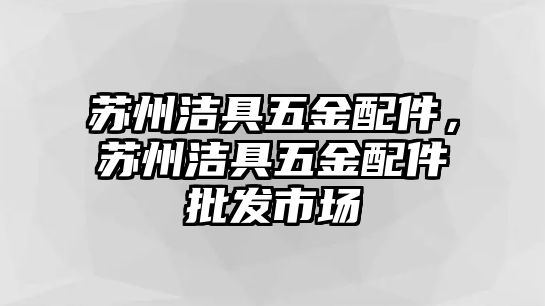 苏州洁具五金配件，苏州洁具五金配件批发市场